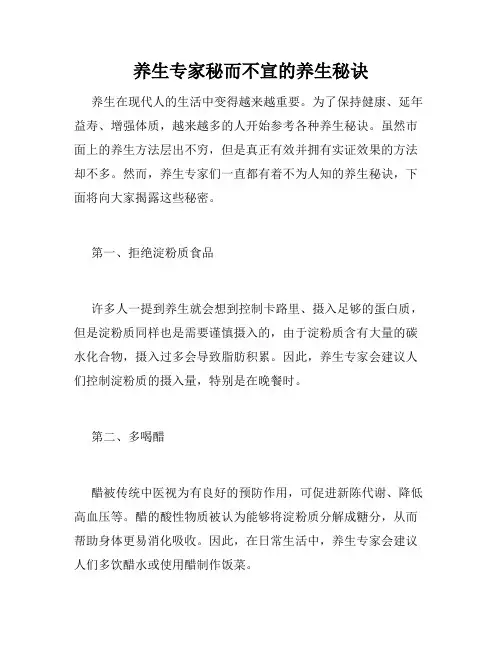 养生专家秘而不宣的养生秘诀

养生在现代人的生活中变得越来越重要。为了保持健康、延年益寿、增强体质，越来越多的人开始参考各种养生秘诀。虽然市面上的养生方法层出不穷，但是真正有效并拥有实证效果的方法却不多。然而，养生专家们一直都有着不为人知的养生秘诀，下面将向大家揭露这些秘密。

第一、拒绝淀粉质食品

许多人一提到养生就会想到控制卡路里、摄入足够的蛋白质，但是淀粉质同样也是需要谨慎摄入的，由于淀粉质含有大量的碳水化合物，摄入过多会导致脂肪积累。因此，养生专家会建议人们控制淀粉质的摄入量，特别是在晚餐时。

第二、多喝醋

醋被传统中医视为有良好的预防作用，可促进新陈代谢、降低高血压等。醋的酸性物质被认为能够将淀粉质分解成糖分，从而帮助身体更易消化吸收。因此，在日常生活中，养生专家会建议人们多饮醋水或使用醋制作饭菜。